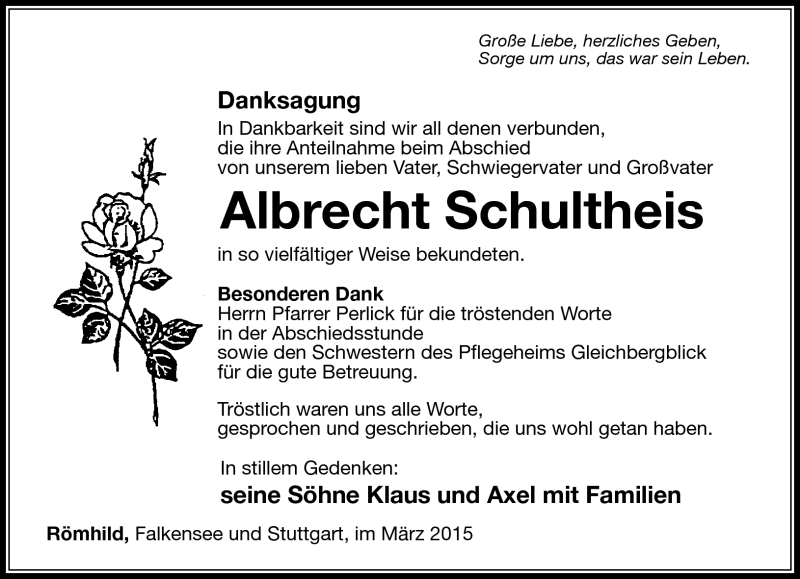 Große Liebe, herzliches Geben,
Sorge um uns, das war sein Leben.

Danksagung
In Dankbarkeit sind wir all denen verbunden, die ihre Anteilnahme beim Abschied von unserem lieben Vater, Schwiegervater und Großvater

Albrecht Schultheis

in so vielfältiger Weise bekundeten.

Besonderen Dank
Herrn Pfarrer Perlick für die tröstenden Worte in der Abschiedsstunde sowie den Schwestern des Pflegeheims Gleichbergblick für die gute Betreuung.

Tröstlich waren uns alle Worte, gesprochen und geschrieben, die uns wohl getan haben.

In stillem Gedenken:
seine Söhne Klaus und Axel mit Familien

Römhild, Falkensee und Stuttgart, im März 2015